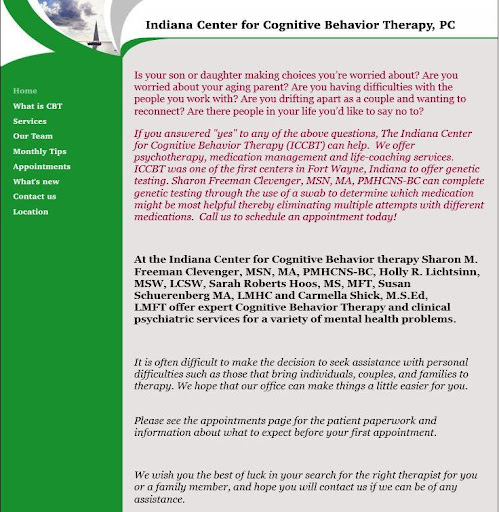 Indiana Center for Cognitive Behavior Therapy, PC

Home
What is CBT
Services
Our Team
Monthly Tips
Appointments
What's new
Contact us
Location

Is your son or daughter making choices you're worried about? Are you worried about your aging parent? Are you having difficulties with the people you work with? Are you drifting apart as a couple and wanting to reconnect? Are there people in your life you'd like to say no to?

If you answered "yes" to any of the above questions, The Indiana Center for Cognitive Behavior Therapy (ICCBT) can help. We offer psychotherapy, medication management and life-coaching services. ICCBT was one of the first centers in Fort Wayne, Indiana to offer genetic testing. Sharon Freeman Clevenger, MSN, MA, PMHCNS-BC can complete genetic testing through the use of a swab to determine which medication might be most helpful thereby eliminating multiple attempts with different medications. Call us to schedule an appointment today!

At the Indiana Center for Cognitive Behavior therapy Sharon M. Freeman Clevenger, MSN, MA, PMHCNS-BC, Holly R. Lichtsinn, MSW, LCSW, Sarah Roberts Hoos, MS, MFT, Susan Schuerenberg MA, LMHC and Carmella Shick, M.S.Ed, LMFT offer expert Cognitive Behavior Therapy and clinical psychiatric services for a variety of mental health problems.

It is often difficult to make the decision to seek assistance with personal difficulties such as those that bring individuals, couples, and families to therapy. We hope that our office can make things a little easier for you.

Please see the appointments page for the patient paperwork and information about what to expect before your first appointment.

We wish you the best of luck in your search for the right therapist for you or a family member, and hope you will contact us if we can be of any assistance.